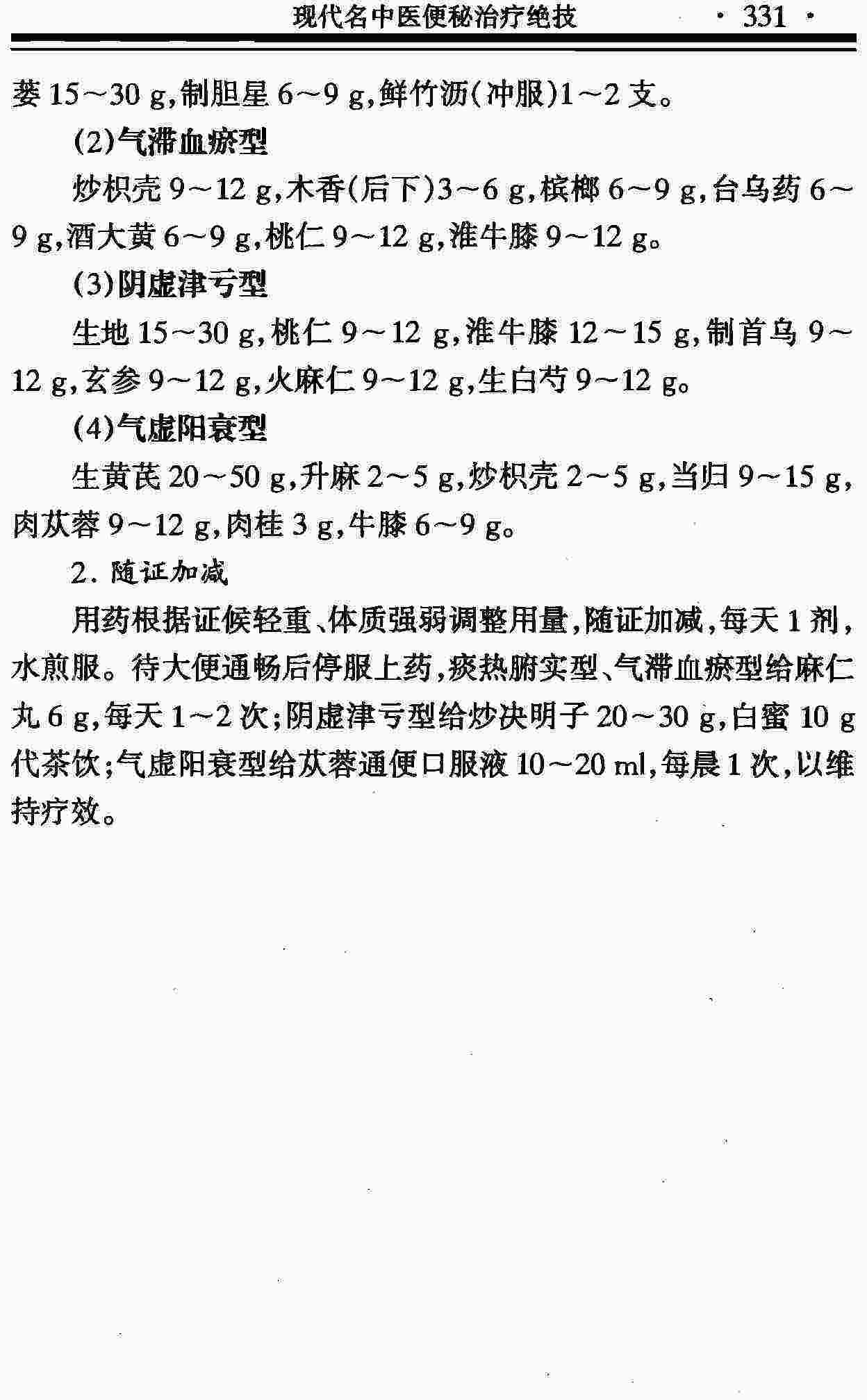 现代名中医便秘治疗绝技 · 331 ·

蒌 15～30 g,制胆星 6～9 g,鲜竹沥(冲服)1～2 支。

(2)气滞血瘀型

炒枳壳 9～12 g,木香(后下)3～6 g,槟榔 6～9 g,台乌药 6～9 g,酒大黄 6～9 g,桃仁 9～12 g,淮牛膝 9～12 g。

(3)阴虚津亏型

生地 15～30 g,桃仁 9～12 g,淮牛膝 12～15 g,制首乌 9～12 g,玄参 9～12 g,火麻仁 9～12 g,生白芍 9～12 g。

(4)气虚阳衰型

生黄芪 20～50 g,升麻 2～5 g,炒枳壳 2～5 g,当归 9～15 g,肉苁蓉 9～12 g,肉桂 3 g,牛膝 6～9 g。

2. 随证加减

用药根据证候轻重、体质强弱调整用量,随证加减,每天 1 剂,水煎服。待大便通畅后停服上药,痰热腑实型、气滞血瘀型给麻仁丸 6 g,每天 1～2 次;阴虚津亏型给炒决明子 20～30 g,白蜜 10 g 代茶饮;气虚阳衰型给苁蓉通便口服液 10～20 ml,每晨 1 次,以维持疗效。